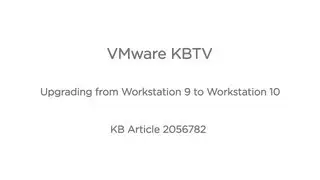 VMware KBTV

Upgrading from Workstation 9 to Workstation 10

KB Article 2056782